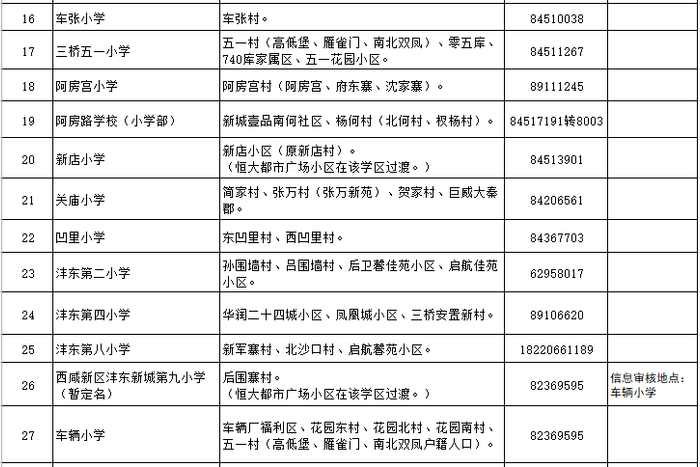 | 16 | 车张小学 | 车张村。 | 84510038 | |
|---|---|---|---|---|
| 17 | 三桥五一小学 | 五一村（高低堡、雁雀门、南北双凤）、零五库、740库家属区、五一花园小区。 | 84511267 | |
| 18 | 阿房宫小学 | 阿房宫村（阿房宫、府东寨、沈家寨）。 | 89111245 | |
| 19 | 阿房路学校（小学部） | 新城壹品南何社区、杨何村（北何村、枳杨村）。 | 84517191转8003 | |
| 20 | 新店小学 | 新店小区（原新店村）。（恒大都市广场小区在该学区过渡。） | 84513901 | |
| 21 | 关庙小学 | 简家村、张万村（张万新苑）、贺家村、巨威大秦郡。 | 84206561 | |
| 22 | 凹里小学 | 东凹里村、西凹里村。 | 84367703 | |
| 23 | 沣东第二小学 | 孙围墙村、吕围墙村、后卫馨佳苑小区、启航佳苑小区。 | 62958017 | |
| 24 | 沣东第四小学 | 华润二十四城小区、凤凰城小区、三桥安置新村。 | 89106620 | |
| 25 | 沣东第八小学 | 新军寨村、北沙口村、启航馨苑小区。 | 18220661189 | |
| 26 | 西咸新区沣东新城第九小学（暂定名） | 后围寨村。（恒大都市广场小区在该学区过渡。） | 82369595 | 信息审核地点：车辆小学 |
| 27 | 车辆小学 | 车辆厂福利区、花园东村、花园北村、花园南村、五一村（高低堡、雁雀门、南北双凤户籍人口）。 | 82369595 | |